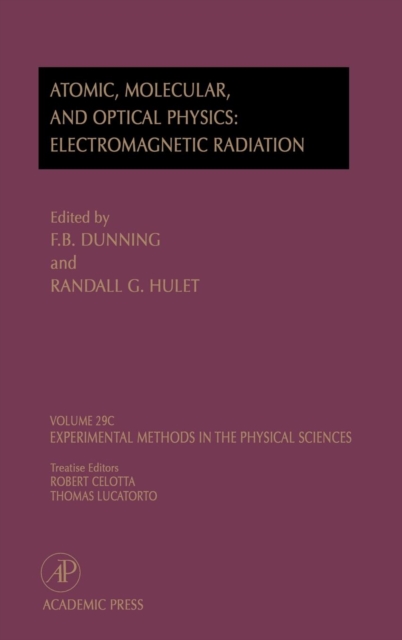 ATOMIC, MOLECULAR, AND OPTICAL PHYSICS: ELECTROMAGNETIC RADIATION

Edited by
F.B. DUNNING
and
RANDALL G. HULET

VOLUME 29C
EXPERIMENTAL METHODS IN THE PHYSICAL SCIENCES

Treatise Editors
ROBERT CELOTTA
THOMAS LUCATORTO

AP
ACADEMIC PRESS